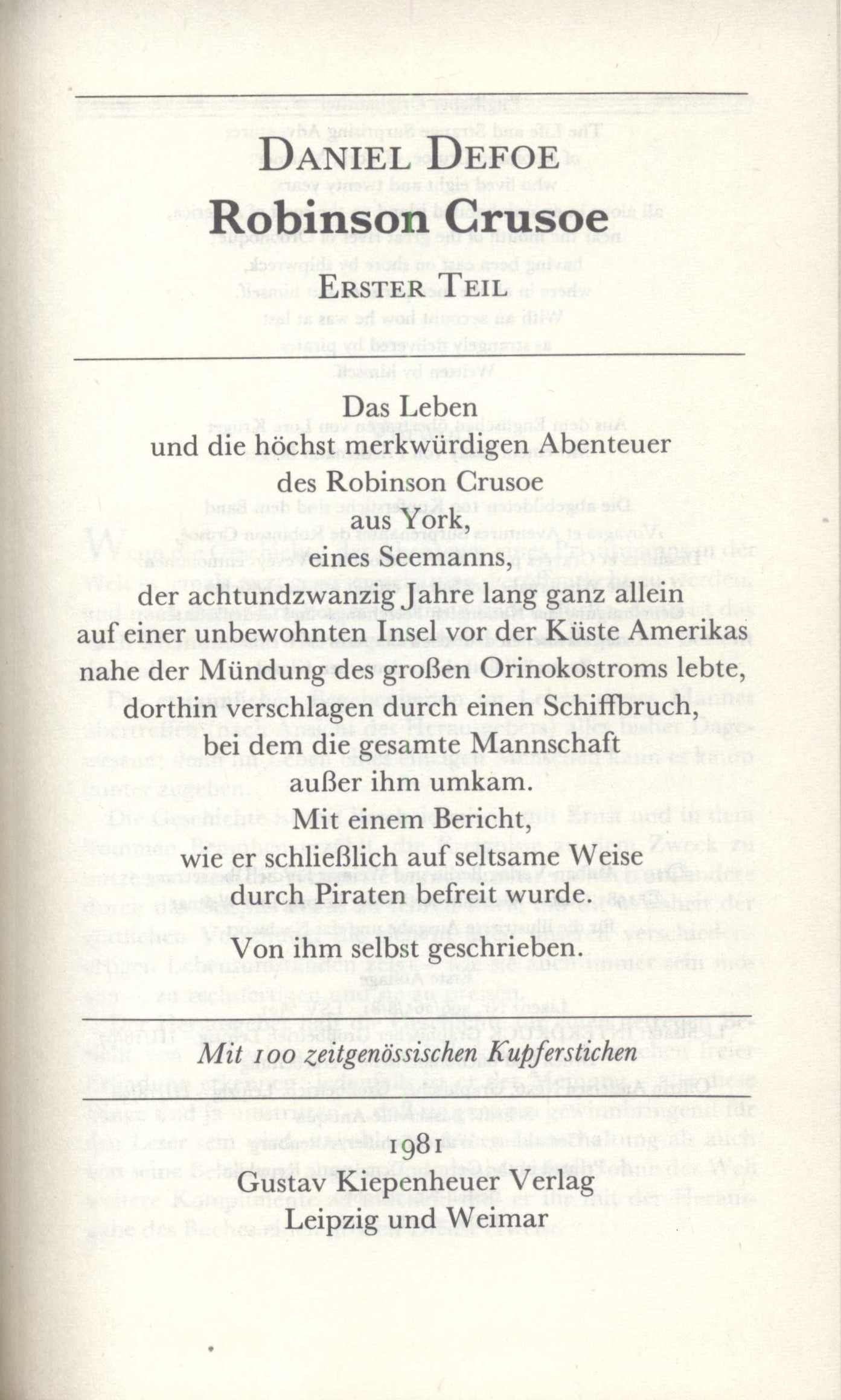 DANIEL DEFOE
Robinson Crusoe
ERSTER TEIL

Das Leben
und die höchst merkwürdigen Abenteuer
des Robinson Crusoe
aus York,
eines Seemanns,
der achtundzwanzig Jahre lang ganz allein
auf einer unbewohnten Insel vor der Küste Amerikas
nahe der Mündung des großen Orinokostroms lebte,
dorthin verschlagen durch einen Schiffbruch,
bei dem die gesamte Mannschaft
außer ihm umkam.
Mit einem Bericht,
wie er schließlich auf seltsame Weise
durch Piraten befreit wurde.
Von ihm selbst geschrieben.

Mit 100 zeitgenössischen Kupferstichen

1981
Gustav Kiepenheuer Verlag
Leipzig und Weimar